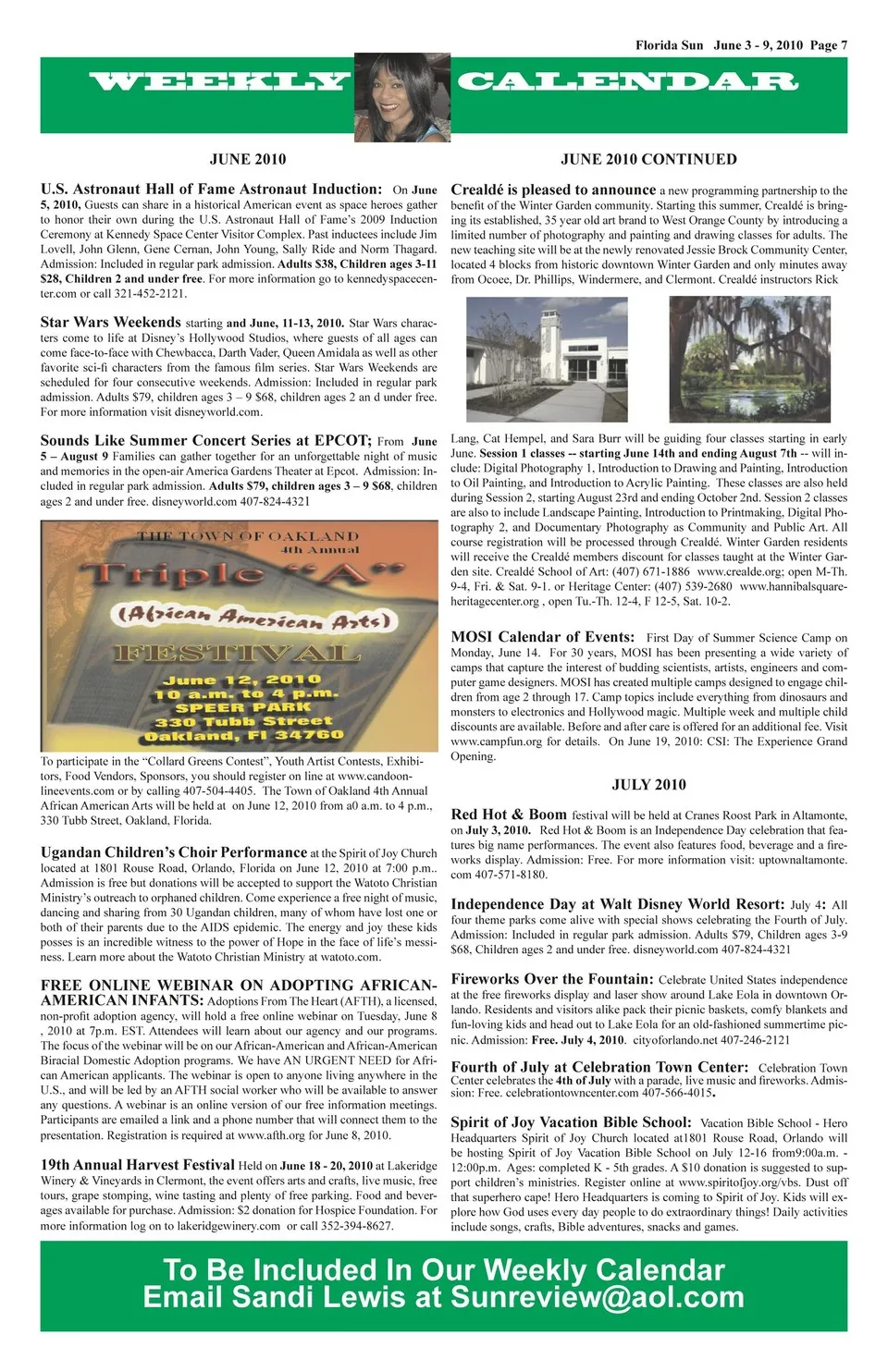 Florida Sun June 3 - 9, 2010 Page 7

WEEKLY CALENDAR

JUNE 2010

U.S. Astronaut Hall of Fame Astronaut Induction: On June 5, 2010, Guests can share in a historical American event as space heroes gather to honor their own during the U.S. Astronaut Hall of Fame's 2009 Induction Ceremony at Kennedy Space Center Visitor Complex. Past inductees include Jim Lovell, John Glenn, Gene Cernan, John Young, Sally Ride and Norm Thagard. Admission: Included in regular park admission. Adults $38, Children ages 3-11 $28, Children 2 and under free. For more information go to kennedyspacecenter.com or call 321-452-2121.

Star Wars Weekends starting and June, 11-13, 2010. Star Wars characters come to life at Disney's Hollywood Studios, where guests of all ages can come face-to-face with Chewbacca, Darth Vader, Queen Amidala as well as other favorite sci-fi characters from the famous film series. Star Wars Weekends are scheduled for four consecutive weekends. Admission: Included in regular park admission. Adults $79, children ages 3 – 9 $68, children ages 2 an d under free. For more information visit disneyworld.com.

Sounds Like Summer Concert Series at EPCOT; From June 5 – August 9 Families can gather together for an unforgettable night of music and memories in the open-air America Gardens Theater at Epcot. Admission: Included in regular park admission. Adults $79, children ages 3 – 9 $68, children ages 2 and under free. disneyworld.com 407-824-4321

THE TOWN OF OAKLAND
4th Annual
Triple "A"
(African American Arts)
FESTIVAL
June 12, 2010
10 a.m. to 4 p.m.
SPEER PARK
330 Tubb Street
Oakland, Fl 34760

To participate in the "Collard Greens Contest", Youth Artist Contests, Exhibitors, Food Vendors, Sponsors, you should register on line at www.candoonlineevents.com or by calling 407-504-4405. The Town of Oakland 4th Annual African American Arts will be held at on June 12, 2010 from a0 a.m. to 4 p.m., 330 Tubb Street, Oakland, Florida.

Ugandan Children's Choir Performance at the Spirit of Joy Church located at 1801 Rouse Road, Orlando, Florida on June 12, 2010 at 7:00 p.m.. Admission is free but donations will be accepted to support the Watoto Christian Ministry's outreach to orphaned children. Come experience a free night of music, dancing and sharing from 30 Ugandan children, many of whom have lost one or both of their parents due to the AIDS epidemic. The energy and joy these kids posses is an incredible witness to the power of Hope in the face of life's messiness. Learn more about the Watoto Christian Ministry at watoto.com.

FREE ONLINE WEBINAR ON ADOPTING AFRICAN-AMERICAN INFANTS: Adoptions From The Heart (AFTH), a licensed, non-profit adoption agency, will hold a free online webinar on Tuesday, June 8 , 2010 at 7p.m. EST. Attendees will learn about our agency and our programs. The focus of the webinar will be on our African-American and African-American Biracial Domestic Adoption programs. We have AN URGENT NEED for African American applicants. The webinar is open to anyone living anywhere in the U.S., and will be led by an AFTH social worker who will be available to answer any questions. A webinar is an online version of our free information meetings. Participants are emailed a link and a phone number that will connect them to the presentation. Registration is required at www.afth.org for June 8, 2010.

19th Annual Harvest Festival Held on June 18 - 20, 2010 at Lakeridge Winery & Vineyards in Clermont, the event offers arts and crafts, live music, free tours, grape stomping, wine tasting and plenty of free parking. Food and beverages available for purchase. Admission: $2 donation for Hospice Foundation. For more information log on to lakeridgewinery.com or call 352-394-8627.

JUNE 2010 CONTINUED

Crealdé is pleased to announce a new programming partnership to the benefit of the Winter Garden community. Starting this summer, Crealdé is bringing its established, 35 year old art brand to West Orange County by introducing a limited number of photography and painting and drawing classes for adults. The new teaching site will be at the newly renovated Jessie Brock Community Center, located 4 blocks from historic downtown Winter Garden and only minutes away from Ocoee, Dr. Phillips, Windermere, and Clermont. Crealdé instructors Rick Lang, Cat Hempel, and Sara Burr will be guiding four classes starting in early June. Session 1 classes -- starting June 14th and ending August 7th -- will include: Digital Photography 1, Introduction to Drawing and Painting, Introduction to Oil Painting, and Introduction to Acrylic Painting. These classes are also held during Session 2, starting August 23rd and ending October 2nd. Session 2 classes are also to include Landscape Painting, Introduction to Printmaking, Digital Photography 2, and Documentary Photography as Community and Public Art. All course registration will be processed through Crealdé. Winter Garden residents will receive the Crealdé members discount for classes taught at the Winter Garden site. Crealdé School of Art: (407) 671-1886 www.crealde.org; open M-Th. 9-4, Fri. & Sat. 9-1. or Heritage Center: (407) 539-2680 www.hannibalsquareheritagecenter.org , open Tu.-Th. 12-4, F 12-5, Sat. 10-2.

MOSI Calendar of Events: First Day of Summer Science Camp on Monday, June 14. For 30 years, MOSI has been presenting a wide variety of camps that capture the interest of budding scientists, artists, engineers and computer game designers. MOSI has created multiple camps designed to engage children from age 2 through 17. Camp topics include everything from dinosaurs and monsters to electronics and Hollywood magic. Multiple week and multiple child discounts are available. Before and after care is offered for an additional fee. Visit www.campfun.org for details. On June 19, 2010: CSI: The Experience Grand Opening.

JULY 2010

Red Hot & Boom festival will be held at Cranes Roost Park in Altamonte, on July 3, 2010. Red Hot & Boom is an Independence Day celebration that features big name performances. The event also features food, beverage and a fireworks display. Admission: Free. For more information visit: uptownaltamonte.com 407-571-8180.

Independence Day at Walt Disney World Resort: July 4: All four theme parks come alive with special shows celebrating the Fourth of July. Admission: Included in regular park admission. Adults $79, Children ages 3-9 $68, Children ages 2 and under free. disneyworld.com 407-824-4321

Fireworks Over the Fountain: Celebrate United States independence at the free fireworks display and laser show around Lake Eola in downtown Orlando. Residents and visitors alike pack their picnic baskets, comfy blankets and fun-loving kids and head out to Lake Eola for an old-fashioned summertime picnic. Admission: Free. July 4, 2010. cityoforlando.net 407-246-2121

Fourth of July at Celebration Town Center: Celebration Town Center celebrates the 4th of July with a parade, live music and fireworks. Admission: Free. celebrationtowncenter.com 407-566-4015.

Spirit of Joy Vacation Bible School: Vacation Bible School - Hero Headquarters Spirit of Joy Church located at1801 Rouse Road, Orlando will be hosting Spirit of Joy Vacation Bible School on July 12-16 from9:00a.m. - 12:00p.m. Ages: completed K - 5th grades. A $10 donation is suggested to support children's ministries. Register online at www.spiritofjoy.org/vbs. Dust off that superhero cape! Hero Headquarters is coming to Spirit of Joy. Kids will explore how God uses every day people to do extraordinary things! Daily activities include songs, crafts, Bible adventures, snacks and games.

To Be Included In Our Weekly Calendar
Email Sandi Lewis at Sunreview@aol.com